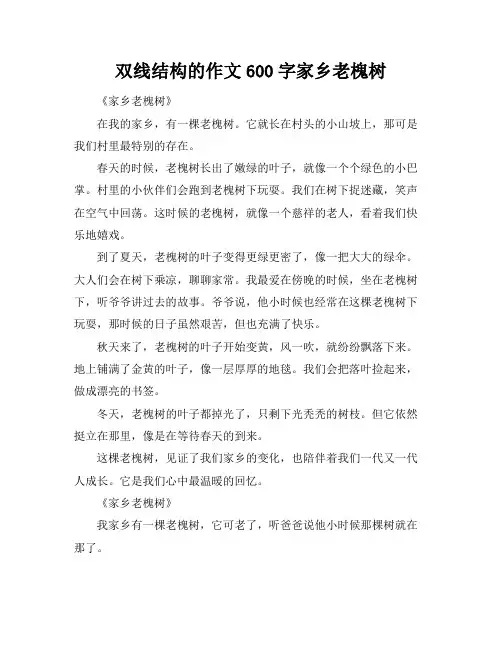 双线结构的作文 600 字家乡老槐树

《家乡老槐树》

在我的家乡，有一棵老槐树。它就长在村头的小山坡上，那可是我们村里最特别的存在。

春天的时候，老槐树长出了嫩绿的叶子，就像一个个绿色的小巴掌。村里的小伙伴们会跑到老槐树下玩耍。我们在树下捉迷藏，笑声在空气中回荡。这时候的老槐树，就像一个慈祥的老人，看着我们快乐地嬉戏。

到了夏天，老槐树的叶子变得更绿更密了，像一把大大的绿伞。大人们会在树下乘凉，聊聊家常。我最爱在傍晚的时候，坐在老槐树下，听爷爷讲过去的故事。爷爷说，他小时候也经常在这棵老槐树下玩耍，那时候的日子虽然艰苦，但也充满了快乐。

秋天来了，老槐树的叶子开始变黄，风一吹，就纷纷飘落下来。地上铺满了金黄的叶子，像一层厚厚的地毯。我们会把落叶捡起来，做成漂亮的书签。

冬天，老槐树的叶子都掉光了，只剩下光秃秃的树枝。但它依然挺立在那里，像是在等待春天的到来。

这棵老槐树，见证了我们家乡的变化，也陪伴着我们一代又一代人成长。它是我们心中最温暖的回忆。

《家乡老槐树》

我家乡有一棵老槐树，它可老了，听爸爸说他小时候那棵树就在那了。